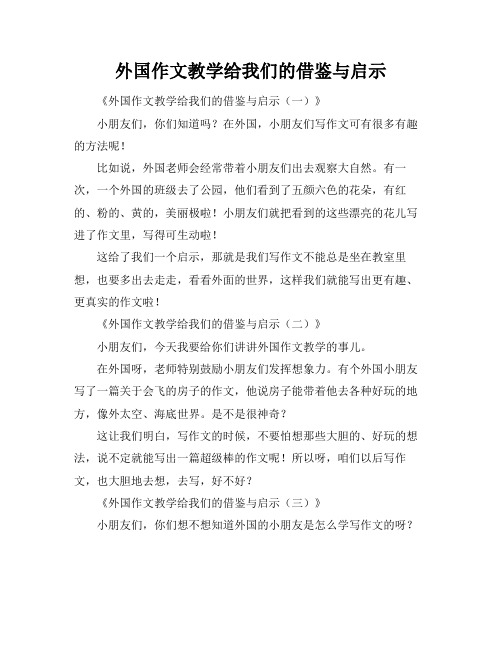 外国作文教学给我们的借鉴与启示

《外国作文教学给我们的借鉴与启示（一）》

小朋友们，你们知道吗？在外国，小朋友们写作文可有很多有趣的方法呢！

比如说，外国老师会经常带着小朋友们出去观察大自然。有一次，一个外国的班级去了公园，他们看到了五颜六色的花朵，有红的、粉的、黄的，美丽极啦！小朋友们就把看到的这些漂亮的花儿写进了作文里，写得可生动啦！

这给了我们一个启示，那就是我们写作文不能总是坐在教室里想，也要多出去走走，看看外面的世界，这样我们就能写出更有趣、更真实的作文啦！

《外国作文教学给我们的借鉴与启示（二）》

小朋友们，今天我要给你们讲讲外国作文教学的事儿。

在外国呀，老师特别鼓励小朋友们发挥想象力。有个外国小朋友写了一篇关于会飞的房子的作文，他说房子能带着他去各种好玩的地方，像外太空、海底世界。是不是很神奇？

这让我们明白，写作文的时候，不要怕想那些大胆的、好玩的想法，说不定就能写出一篇超级棒的作文呢！所以呀，咱们以后写作文，也大胆地去想，去写，好不好？

《外国作文教学给我们的借鉴与启示（三）》

小朋友们，你们想不想知道外国的小朋友是怎么学写作文的呀？